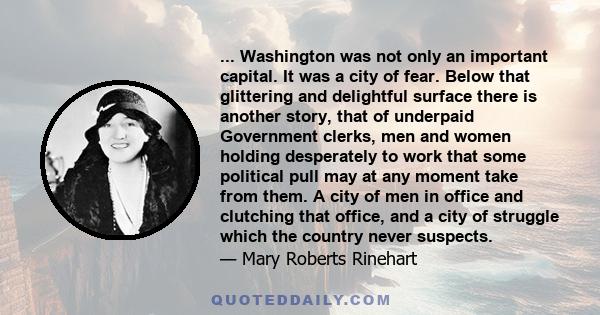 ... Washington was not only an important capital. It was a city of fear. Below that glittering and delightful surface there is another story, that of underpaid Government clerks, men and women holding desperately to work that some political pull may at any moment take from them. A city of men in office and clutching that office, and a city of struggle which the country never suspects.
— Mary Roberts Rinehart

QUOTEDDAILY.COM